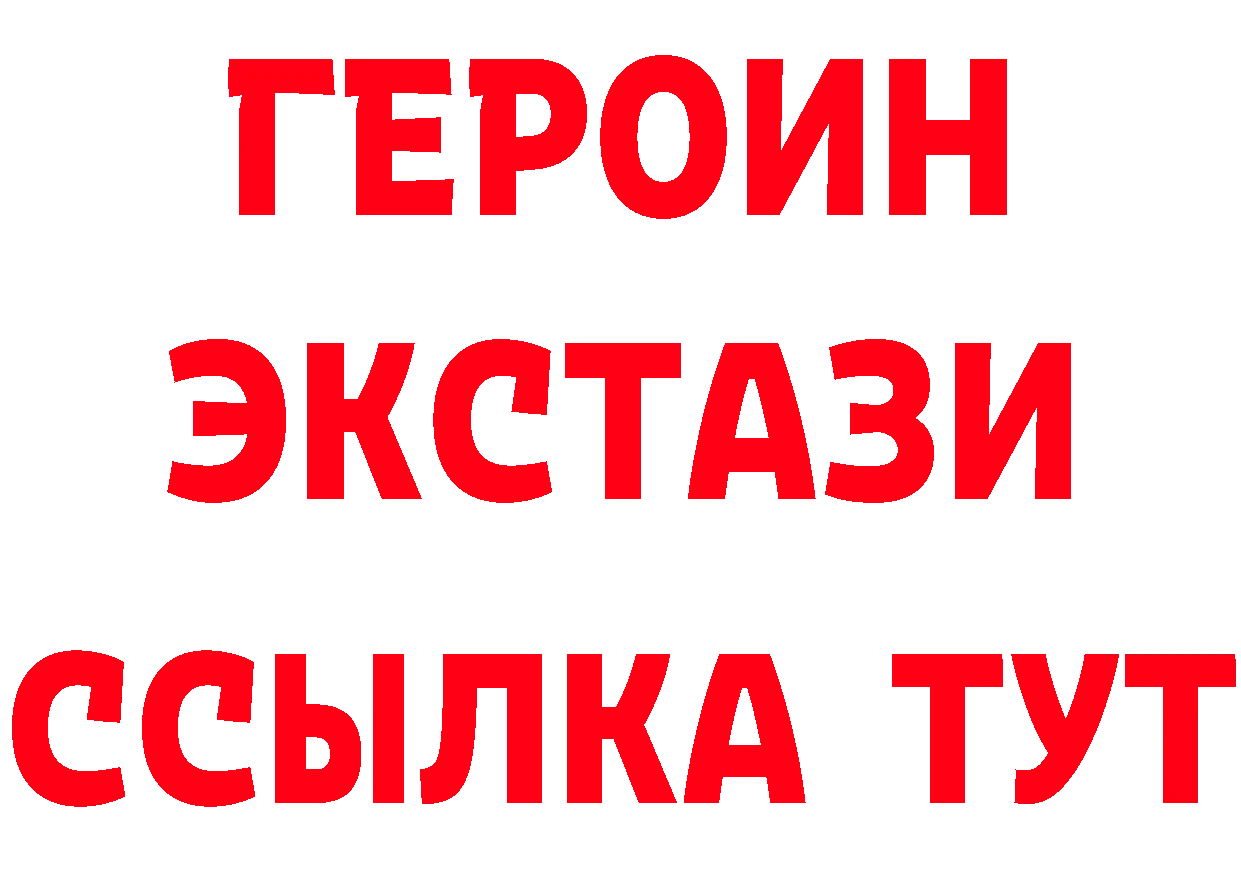 ГЕРОИН
ЭКСТАЗИ
ССЫЛКА ТУТ